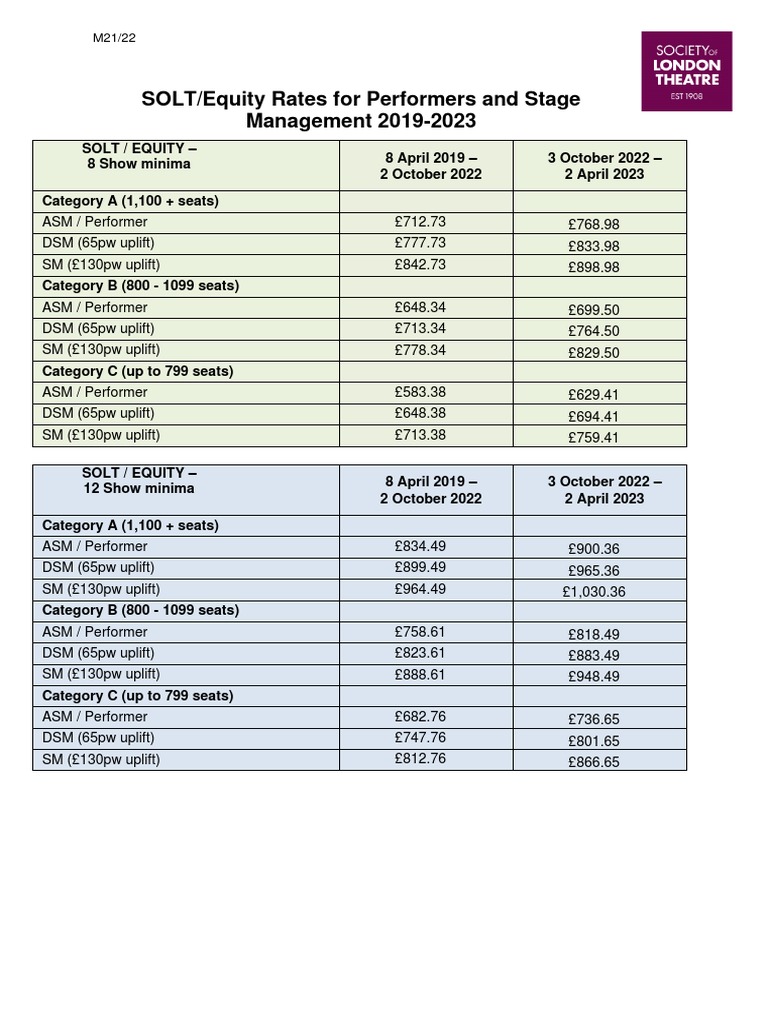 M21/22

SOCIETY OF LONDON THEATRE EST 1908

SOLT/Equity Rates for Performers and Stage Management 2019-2023

| SOLT / EQUITY – 8 Show minima | 8 April 2019 – 2 October 2022 | 3 October 2022 – 2 April 2023 |
|---|---|---|
| Category A (1,100 + seats) | | |
| ASM / Performer | £712.73 | £768.98 |
| DSM (65pw uplift) | £777.73 | £833.98 |
| SM (£130pw uplift) | £842.73 | £898.98 |
| Category B (800 - 1099 seats) | | |
| ASM / Performer | £648.34 | £699.50 |
| DSM (65pw uplift) | £713.34 | £764.50 |
| SM (£130pw uplift) | £778.34 | £829.50 |
| Category C (up to 799 seats) | | |
| ASM / Performer | £583.38 | £629.41 |
| DSM (65pw uplift) | £648.38 | £694.41 |
| SM (£130pw uplift) | £713.38 | £759.41 |

| SOLT / EQUITY – 12 Show minima | 8 April 2019 – 2 October 2022 | 3 October 2022 – 2 April 2023 |
|---|---|---|
| Category A (1,100 + seats) | | |
| ASM / Performer | £834.49 | £900.36 |
| DSM (65pw uplift) | £899.49 | £965.36 |
| SM (£130pw uplift) | £964.49 | £1,030.36 |
| Category B (800 - 1099 seats) | | |
| ASM / Performer | £758.61 | £818.49 |
| DSM (65pw uplift) | £823.61 | £883.49 |
| SM (£130pw uplift) | £888.61 | £948.49 |
| Category C (up to 799 seats) | | |
| ASM / Performer | £682.76 | £736.65 |
| DSM (65pw uplift) | £747.76 | £801.65 |
| SM (£130pw uplift) | £812.76 | £866.65 |